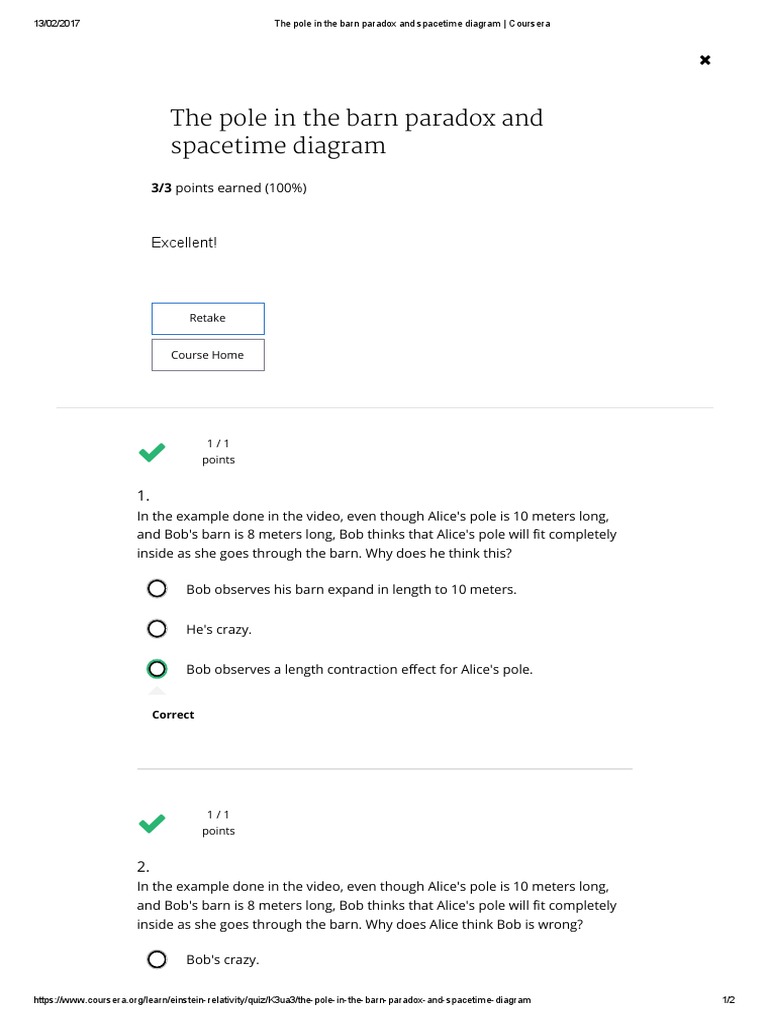 13/02/2017 The pole in the barn paradox and spacetime diagram | Coursera

The pole in the barn paradox and spacetime diagram

3/3 points earned (100%)

Excellent!

Retake

Course Home

1 / 1 points

1.
In the example done in the video, even though Alice's pole is 10 meters long, and Bob's barn is 8 meters long, Bob thinks that Alice's pole will fit completely inside as she goes through the barn. Why does he think this?

Bob observes his barn expand in length to 10 meters.

He's crazy.

Bob observes a length contraction effect for Alice's pole.

Correct

1 / 1 points

2.
In the example done in the video, even though Alice's pole is 10 meters long, and Bob's barn is 8 meters long, Bob thinks that Alice's pole will fit completely inside as she goes through the barn. Why does Alice think Bob is wrong?

Bob's crazy.

https://www.coursera.org/learn/einstein-relativity/quiz/K3ua3/the-pole-in-the-barn-paradox-and-spacetime-diagram 1/2